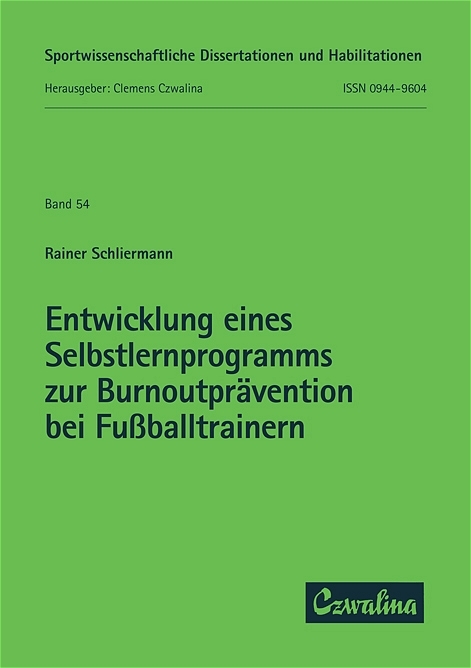 Sportwissenschaftliche Dissertationen und Habilitationen

Herausgeber: Clemens Czwalina

ISSN 0944-9604

Band 54

Rainer Schliermann

Entwicklung eines Selbstlernprogramms zur Burnoutprävention bei Fußballtrainern

Czwalina